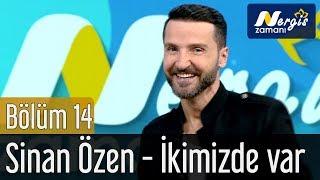 Nergis zamanı

Bölüm 14

Sinan Özen - İkimizde var